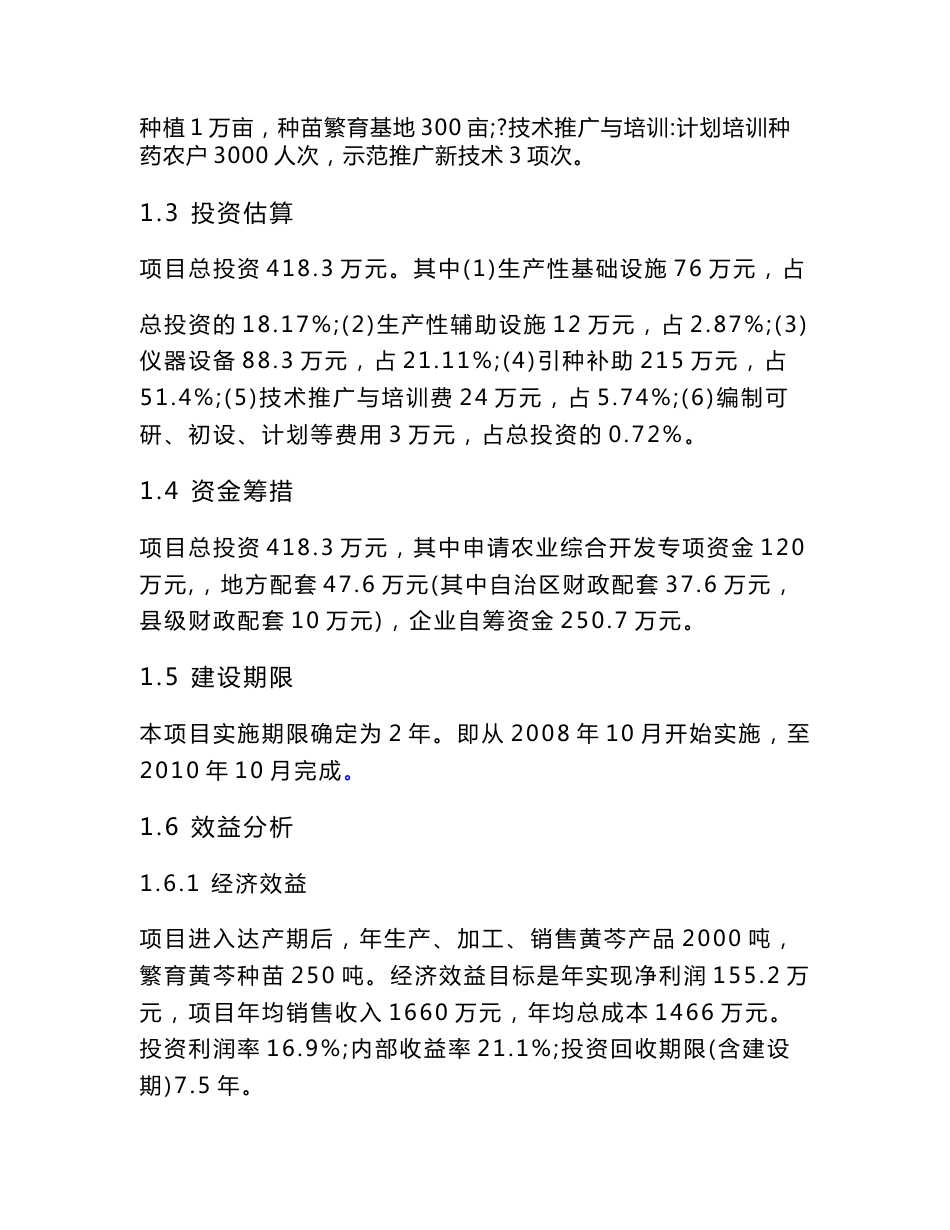 种植 1 万亩，种苗繁育基地 300 亩;?技术推广与培训:计划培训种药农户 3000 人次，示范推广新技术 3 项次。

1.3 投资估算

项目总投资 418.3 万元。其中(1)生产性基础设施 76 万元，占

总投资的 18.17%;(2)生产性辅助设施 12 万元，占 2.87%;(3)仪器设备 88.3 万元，占 21.11%;(4)引种补助 215 万元，占 51.4%;(5)技术推广与培训费 24 万元，占 5.74%;(6)编制可研、初设、计划等费用 3 万元，占总投资的 0.72%。

1.4 资金筹措

项目总投资 418.3 万元，其中申请农业综合开发专项资金 120 万元,，地方配套 47.6 万元(其中自治区财政配套 37.6 万元，县级财政配套 10 万元)，企业自筹资金 250.7 万元。

1.5 建设期限

本项目实施期限确定为 2 年。即从 2008 年 10 月开始实施，至 2010 年 10 月完成。

1.6 效益分析

1.6.1 经济效益

项目进入达产期后，年生产、加工、销售黄芩产品 2000 吨，繁育黄芩种苗 250 吨。经济效益目标是年实现净利润 155.2 万元，项目年均销售收入 1660 万元，年均总成本 1466 万元。投资利润率 16.9%;内部收益率 21.1%;投资回收期限(含建设期)7.5 年。